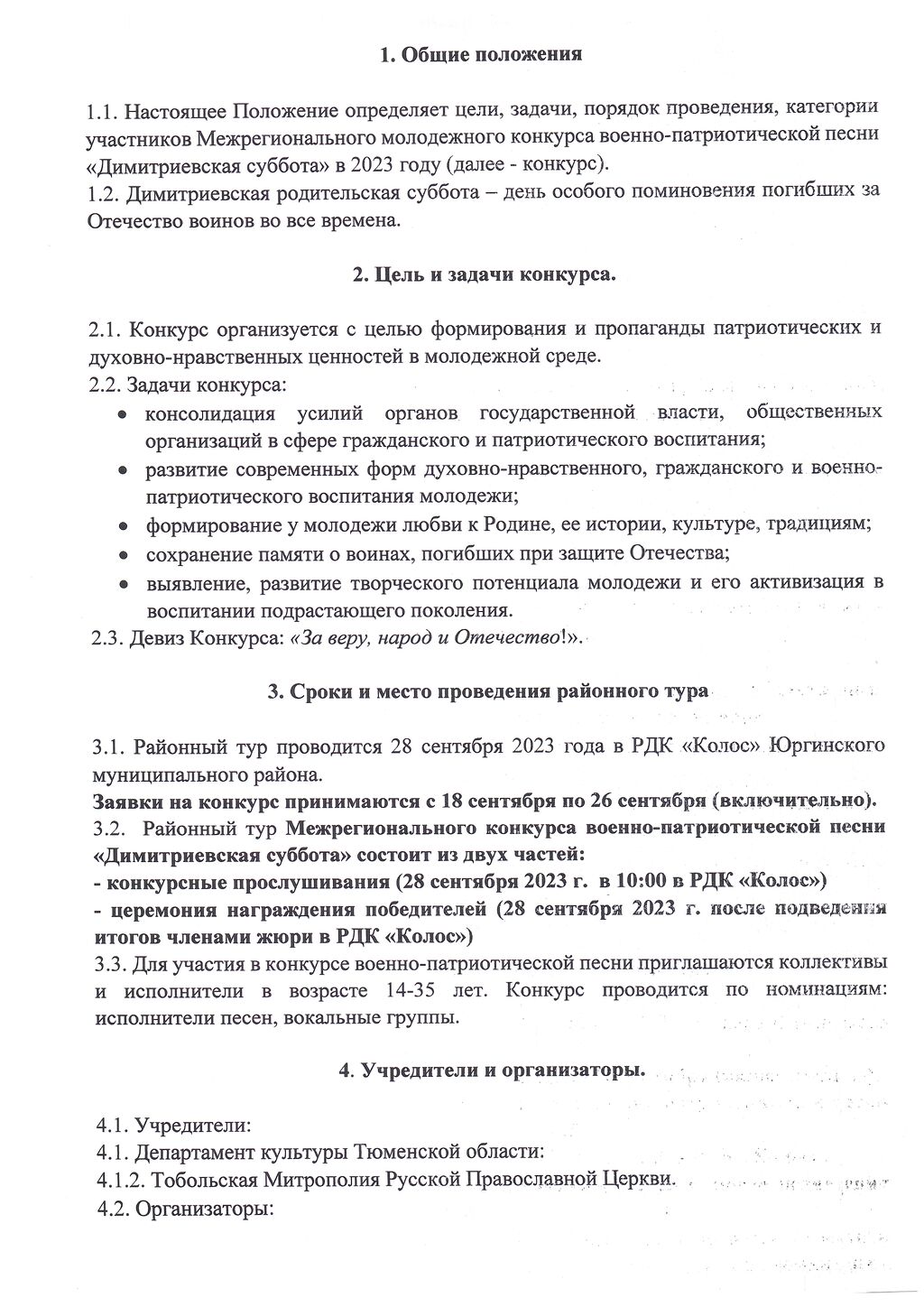 1. Общие положения

1.1. Настоящее Положение определяет цели, задачи, порядок проведения, категории участников Межрегионального молодежного конкурса военно-патриотической песни «Димитриевская суббота» в 2023 году (далее - конкурс).
1.2. Димитриевская родительская суббота – день особого поминовения погибших за Отечество воинов во все времена.

2. Цель и задачи конкурса.

2.1. Конкурс организуется с целью формирования и пропаганды патриотических и духовно-нравственных ценностей в молодежной среде.
2.2. Задачи конкурса:
• консолидация усилий органов государственной власти, общественных организаций в сфере гражданского и патриотического воспитания;
• развитие современных форм духовно-нравственного, гражданского и военно-патриотического воспитания молодежи;
• формирование у молодежи любви к Родине, ее истории, культуре, традициям;
• сохранение памяти о воинах, погибших при защите Отечества;
• выявление, развитие творческого потенциала молодежи и его активизация в воспитании подрастающего поколения.
2.3. Девиз Конкурса: «За веру, народ и Отечество!».

3. Сроки и место проведения районного тура

3.1. Районный тур проводится 28 сентября 2023 года в РДК «Колос» Юргинского муниципального района.
Заявки на конкурс принимаются с 18 сентября по 26 сентября (включительно).
3.2. Районный тур Межрегионального конкурса военно-патриотической песни «Димитриевская суббота» состоит из двух частей:
- конкурсные прослушивания (28 сентября 2023 г. в 10:00 в РДК «Колос»)
- церемония награждения победителей (28 сентября 2023 г. после подведения итогов членами жюри в РДК «Колос»)
3.3. Для участия в конкурсе военно-патриотической песни приглашаются коллективы и исполнители в возрасте 14-35 лет. Конкурс проводится по номинациям: исполнители песен, вокальные группы.

4. Учредители и организаторы.

4.1. Учредители:
4.1. Департамент культуры Тюменской области:
4.1.2. Тобольская Митрополия Русской Православной Церкви.
4.2. Организаторы: